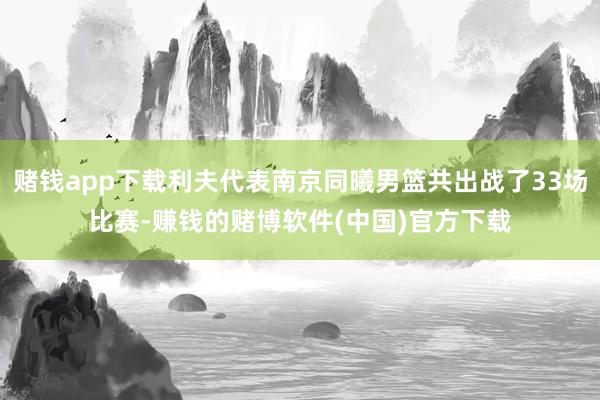 赌钱app下载利夫代表南京同曦男篮共出战了33场比赛-赚钱的赌博软件(中国)官方下载